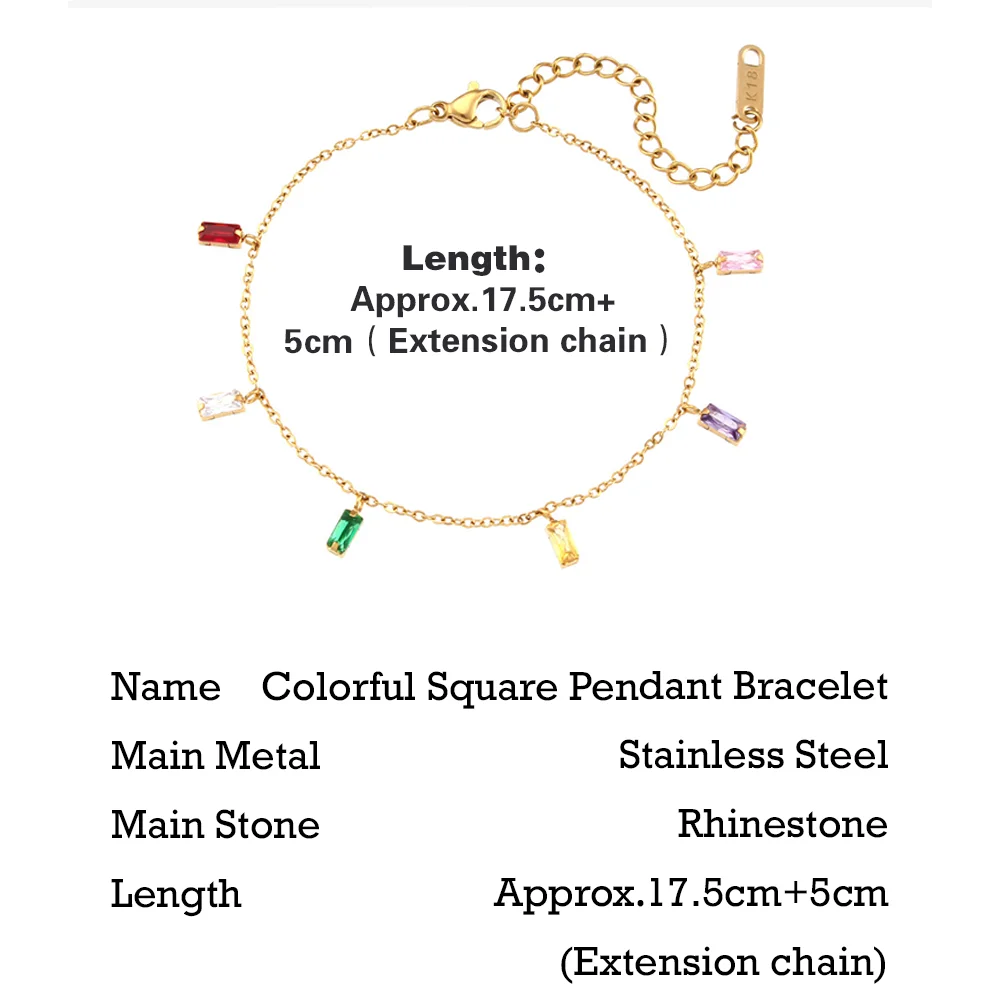 K18

Length:
Approx.17.5cm+
5cm（Extension chain）

| Name | Colorful Square Pendant Bracelet |
|---|---|
| Main Metal | Stainless Steel |
| Main Stone | Rhinestone |
| Length | Approx.17.5cm+5cm (Extension chain) |